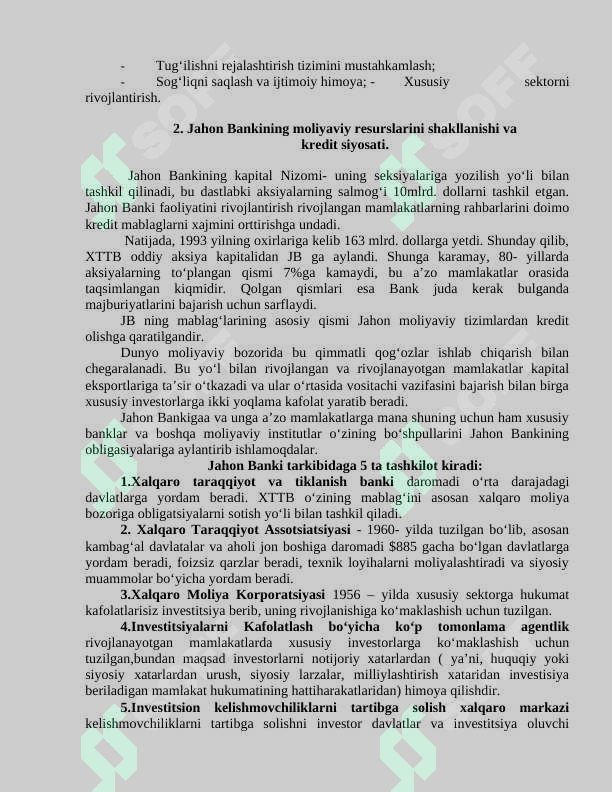 - Tug‘ilishni rejalashtirish tizimini mustahkamlash;
- Sog‘liqni saqlash va ijtimoiy himoya; - Xususiy sektorni rivojlantirish.

2. Jahon Bankining moliyaviy resurslarini shakllanishi va kredit siyosati.

Jahon Bankining kapital Nizomi- uning seksiyalariga yozilish yo‘li bilan tashkil qilinadi, bu dastlabki aksiyalarning salmog‘i 10mlrd. dollarni tashkil etgan. Jahon Banki faoliyatini rivojlantirish rivojlangan mamlakatlarning rahbarlarini doimo kredit mablaglarni xajmini orttirishga undadi.

Natijada, 1993 yilning oxirlariga kelib 163 mlrd. dollarga yetdi. Shunday qilib, XTTB oddiy aksiya kapitalidan JB ga aylandi. Shunga karamay, 80- yillarda aksiyalarning to‘plangan qismi 7%ga kamaydi, bu a’zo mamlakatlar orasida taqsimlangan kiqmidir. Qolgan qismlari esa Bank juda kerak bulganda majburiyatlarini bajarish uchun sarflaydi.

JB ning mablag‘larining asosiy qismi Jahon moliyaviy tizimlardan kredit olishga qaratilgandir.

Dunyo moliyaviy bozorida bu qimmatli qog‘ozlar ishlab chiqarish bilan chegaralanadi. Bu yo‘l bilan rivojlangan va rivojlanayotgan mamlakatlar kapital eksportlariga ta’sir o‘tkazadi va ular o‘rtasida vositachi vazifasini bajarish bilan birga xususiy investorlarga ikki yoqlama kafolat yaratib beradi.

Jahon Bankigaa va unga a’zo mamlakatlarga mana shuning uchun ham xususiy banklar va boshqa moliyaviy institutlar o‘zining bo‘shpullarini Jahon Bankining obligasiyalariga aylantirib ishlamoqdalar.

Jahon Banki tarkibidaga 5 ta tashkilot kiradi:

1.Xalqaro taraqqiyot va tiklanish banki daromadi o‘rta darajadagi davlatlarga yordam beradi. XTTB o‘zining mablag‘ini asosan xalqaro moliya bozoriga obligatsiyalarni sotish yo‘li bilan tashkil qiladi.

2. Xalqaro Taraqqiyot Assotsiatsiyasi - 1960- yilda tuzilgan bo‘lib, asosan kambag‘al davlatalar va aholi jon boshiga daromadi $885 gacha bo‘lgan davlatlarga yordam beradi, foizsiz qarzlar beradi, texnik loyihalarni moliyalashtiradi va siyosiy muammolar bo‘yicha yordam beradi.

3.Xalqaro Moliya Korporatsiyasi 1956 – yilda xususiy sektorga hukumat kafolatlarisiz investitsiya berib, uning rivojlanishiga ko‘maklashish uchun tuzilgan.

4.Investitsiyalarni Kafolatlash bo‘yicha ko‘p tomonlama agentlik rivojlanayotgan mamlakatlarda xususiy investorlarga ko‘maklashish uchun tuzilgan,bundan maqsad investorlarni notijoriy xatarlardan ( ya’ni, huquqiy yoki siyosiy xatarlardan urush, siyosiy larzalar, milliylashtirish xataridan investisiya beriladigan mamlakat hukumatining hattiharakatlaridan) himoya qilishdir.

5.Investitsion kelishmovchiliklarni tartibga solish xalqaro markazi kelishmovchiliklarni tartibga solishni investor davlatlar va investitsiya oluvchi